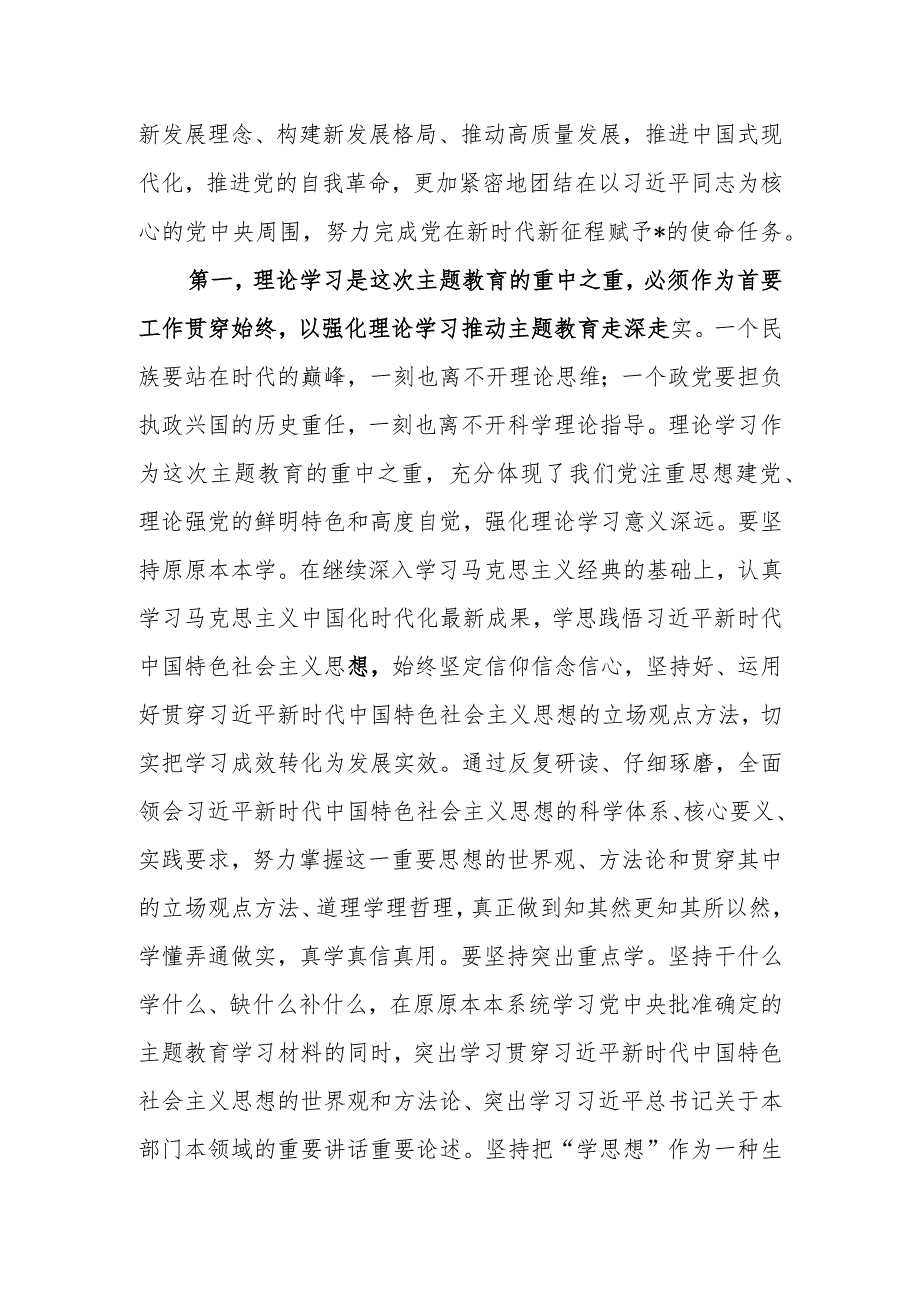 新发展理念、构建新发展格局、推动高质量发展，推进中国式现代化，推进党的自我革命，更加紧密地团结在以习近平同志为核心的党中央周围，努力完成党在新时代新征程赋予*的使命任务。

第一，理论学习是这次主题教育的重中之重，必须作为首要工作贯穿始终，以强化理论学习推动主题教育走深走实。一个民族要站在时代的巅峰，一刻也离不开理论思维；一个政党要担负执政兴国的历史重任，一刻也离不开科学理论指导。理论学习作为这次主题教育的重中之重，充分体现了我们党注重思想建党、理论强党的鲜明特色和高度自觉，强化理论学习意义深远。要坚持原原本本学。在继续深入学习马克思主义经典的基础上，认真学习马克思主义中国化时代化最新成果，学思践悟习近平新时代中国特色社会主义思想，始终坚定信仰信念信心，坚持好、运用好贯穿习近平新时代中国特色社会主义思想的立场观点方法，切实把学习成效转化为发展实效。通过反复研读、仔细琢磨，全面领会习近平新时代中国特色社会主义思想的科学体系、核心要义、实践要求，努力掌握这一重要思想的世界观、方法论和贯穿其中的立场观点方法、道理学理哲理，真正做到知其然更知其所以然，学懂弄通做实，真学真信真用。要坚持突出重点学。坚持干什么学什么、缺什么补什么，在原原本本系统学习党中央批准确定的主题教育学习材料的同时，突出学习贯穿习近平新时代中国特色社会主义思想的世界观和方法论、突出学习习近平总书记关于本部门本领域的重要讲话重要论述。坚持把“学思想”作为一种生